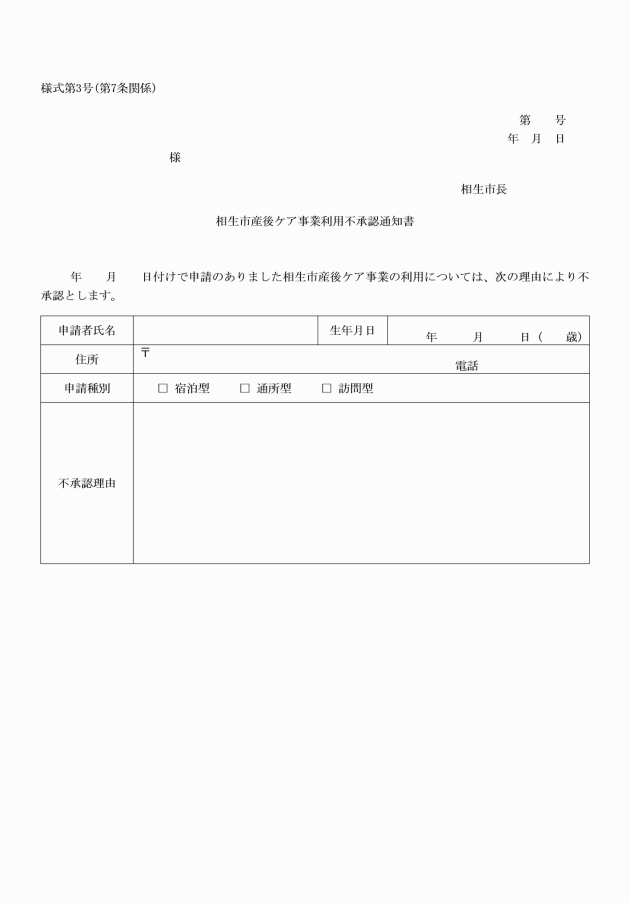 様式第3号(第7条関係)

第　　号
年　月　日

様

相生市長

相生市産後ケア事業利用不承認通知書

年　　月　　日付けで申請のありました相生市産後ケア事業の利用については、次の理由により不承認とします。

| 申請者氏名 | | 生年月日 | 年　　月　　日(　　歳) |
|---|---|---|---|
| 住所 | 〒　　　　電話 | | |
| 申請種別 | □ 宿泊型　□ 通所型　□ 訪問型 | | |
| 不承認理由 | | | |